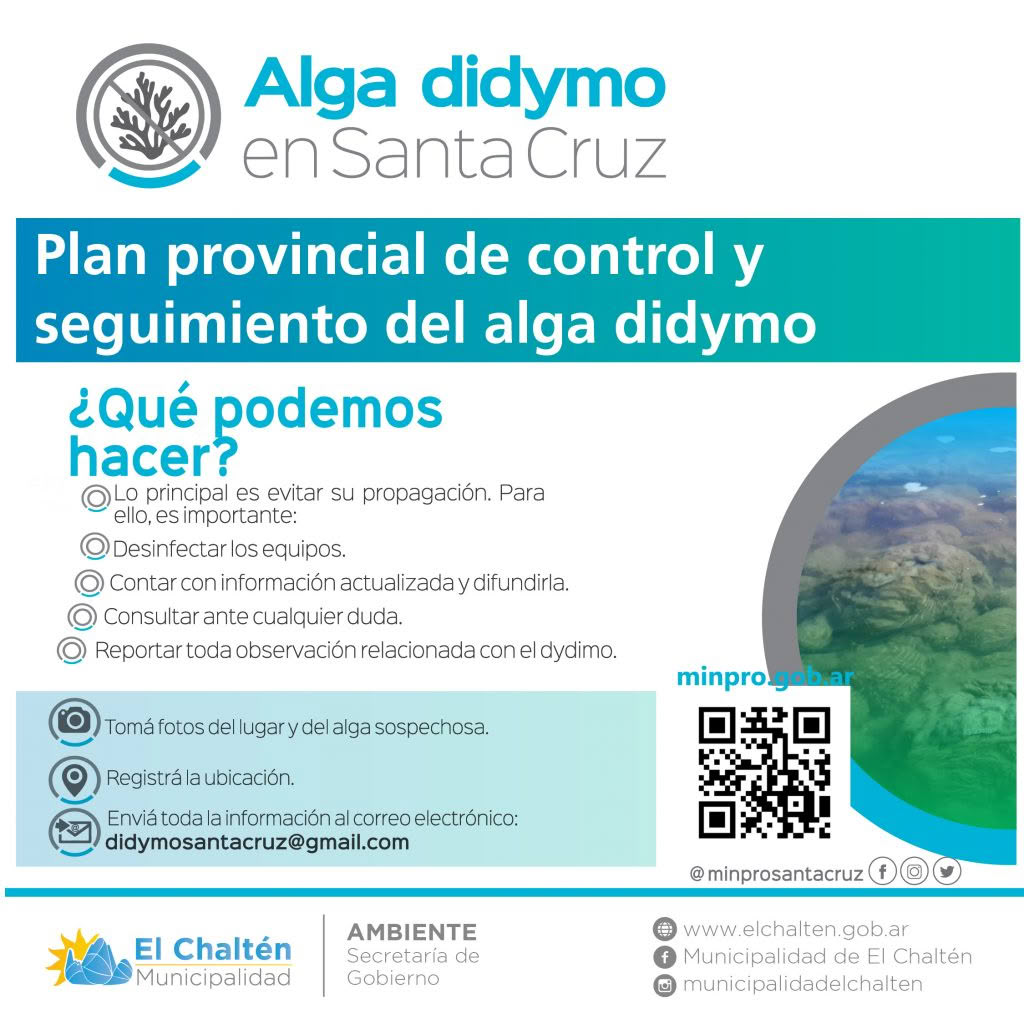 Alga didymo
en Santa Cruz

Plan provincial de control y seguimiento del alga didymo

¿Qué podemos hacer?

Lo principal es evitar su propagación. Para ello, es importante:

Desinfectar los equipos.

Contar con información actualizada y difundirla.

Consultar ante cualquier duda.

Reportar toda observación relacionada con el dydimo.

Tomá fotos del lugar y del alga sospechosa.

Registrá la ubicación.

Enviá toda la información al correo electrónico:
didymosantacruz@gmail.com

minpro.gob.ar

@minprosantacruz

El Chaltén
Municipalidad

AMBIENTE
Secretaría de Gobierno

www.elchalten.gob.ar
Municipalidad de El Chaltén
municipalidadelchalten